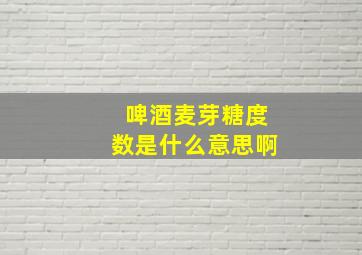 啤酒麦芽糖度数是什么意思啊